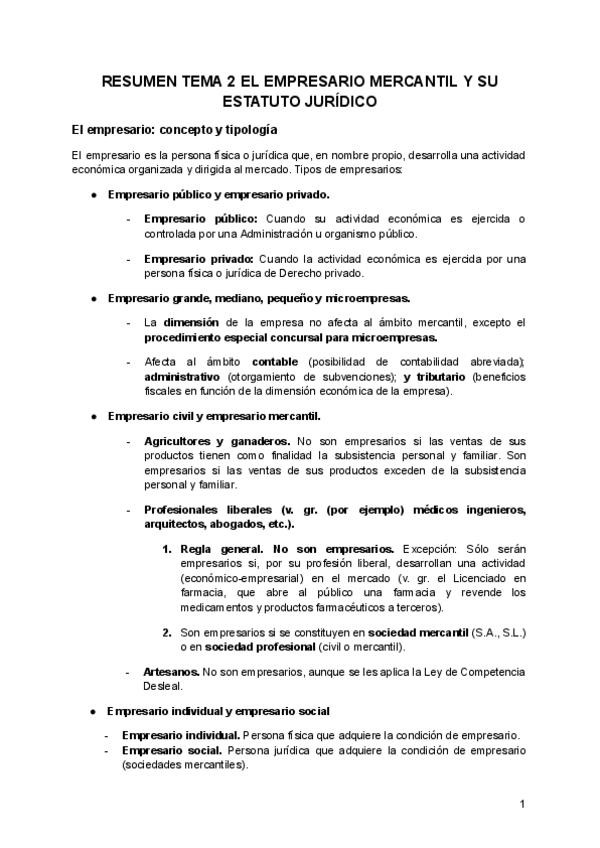 RESUMEN TEMA 2 EL EMPRESARIO MERCANTIL Y SU ESTATUTO JURÍDICO

El empresario: concepto y tipología

El empresario es la persona física o jurídica que, en nombre propio, desarrolla una actividad económica organizada y dirigida al mercado. Tipos de empresarios:

● Empresario público y empresario privado.

- Empresario público: Cuando su actividad económica es ejercida o controlada por una Administración u organismo público.

- Empresario privado: Cuando la actividad económica es ejercida por una persona física o jurídica de Derecho privado.

● Empresario grande, mediano, pequeño y microempresas.

- La dimensión de la empresa no afecta al ámbito mercantil, excepto el procedimiento especial concursal para microempresas.

- Afecta al ámbito contable (posibilidad de contabilidad abreviada); administrativo (otorgamiento de subvenciones); y tributario (beneficios fiscales en función de la dimensión económica de la empresa).

● Empresario civil y empresario mercantil.

- Agricultores y ganaderos. No son empresarios si las ventas de sus productos tienen como finalidad la subsistencia personal y familiar. Son empresarios si las ventas de sus productos exceden de la subsistencia personal y familiar.

- Profesionales liberales (v. gr. (por ejemplo) médicos ingenieros, arquitectos, abogados, etc.).

1. Regla general. No son empresarios. Excepción: Sólo serán empresarios si, por su profesión liberal, desarrollan una actividad (económico-empresarial) en el mercado (v. gr. el Licenciado en farmacia, que abre al público una farmacia y revende los medicamentos y productos farmacéuticos a terceros).

2. Son empresarios si se constituyen en sociedad mercantil (S.A., S.L.) o en sociedad profesional (civil o mercantil).

- Artesanos. No son empresarios, aunque se les aplica la Ley de Competencia Desleal.

● Empresario individual y empresario social

- Empresario individual. Persona física que adquiere la condición de empresario.
- Empresario social. Persona jurídica que adquiere la condición de empresario (sociedades mercantiles).

1